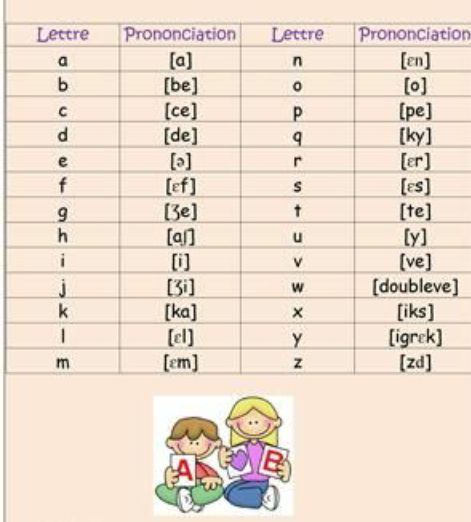 | Lettre | Prononciation | Lettre | Prononciation |
|---|---|---|---|
| a | [a] | n | [ɛn] |
| b | [be] | o | [o] |
| c | [ce] | p | [pe] |
| d | [de] | q | [ky] |
| e | [ə] | r | [ɛr] |
| f | [ɛf] | s | [ɛs] |
| g | [ʒe] | t | [te] |
| h | [aʃ] | u | [y] |
| i | [i] | v | [ve] |
| j | [ʒi] | w | [doubleve] |
| k | [ka] | x | [iks] |
| l | [ɛl] | y | [igrɛk] |
| m | [ɛm] | z | [zd] |

A B